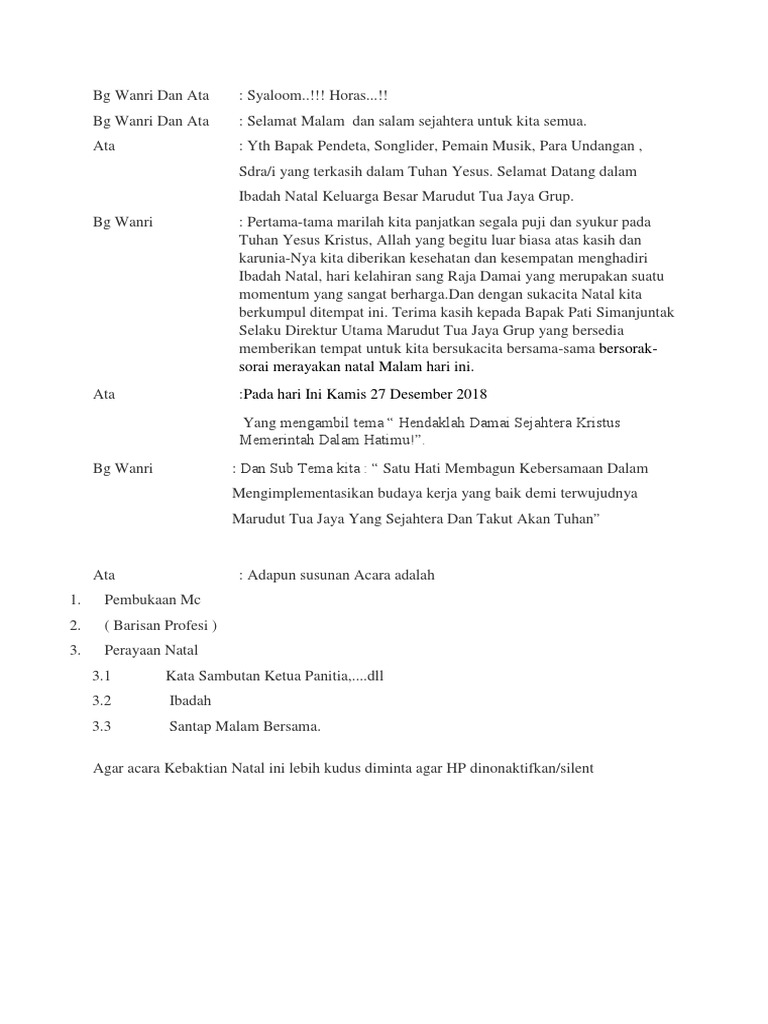 Bg Wanri Dan Ata : Syaloom..!!! Horas...!!

Bg Wanri Dan Ata : Selamat Malam dan salam sejahtera untuk kita semua.

Ata : Yth Bapak Pendeta, Songlider, Pemain Musik, Para Undangan , Sdra/i yang terkasih dalam Tuhan Yesus. Selamat Datang dalam Ibadah Natal Keluarga Besar Marudut Tua Jaya Grup.

Bg Wanri : Pertama-tama marilah kita panjatkan segala puji dan syukur pada Tuhan Yesus Kristus, Allah yang begitu luar biasa atas kasih dan karunia-Nya kita diberikan kesehatan dan kesempatan menghadiri Ibadah Natal, hari kelahiran sang Raja Damai yang merupakan suatu momentum yang sangat berharga.Dan dengan sukacita Natal kita berkumpul ditempat ini. Terima kasih kepada Bapak Pati Simanjuntak Selaku Direktur Utama Marudut Tua Jaya Grup yang bersedia memberikan tempat untuk kita bersukacita bersama-sama bersorak-sorai merayakan natal Malam hari ini.

Ata :Pada hari Ini Kamis 27 Desember 2018

Yang mengambil tema " Hendaklah Damai Sejahtera Kristus Memerintah Dalam Hatimu!".

Bg Wanri : Dan Sub Tema kita : " Satu Hati Membagun Kebersamaan Dalam Mengimplementasikan budaya kerja yang baik demi terwujudnya Marudut Tua Jaya Yang Sejahtera Dan Takut Akan Tuhan"

Ata : Adapun susunan Acara adalah

1. Pembukaan Mc
2. ( Barisan Profesi )
3. Perayaan Natal
3.1 Kata Sambutan Ketua Panitia,....dll
3.2 Ibadah
3.3 Santap Malam Bersama.

Agar acara Kebaktian Natal ini lebih kudus diminta agar HP dinonaktifkan/silent